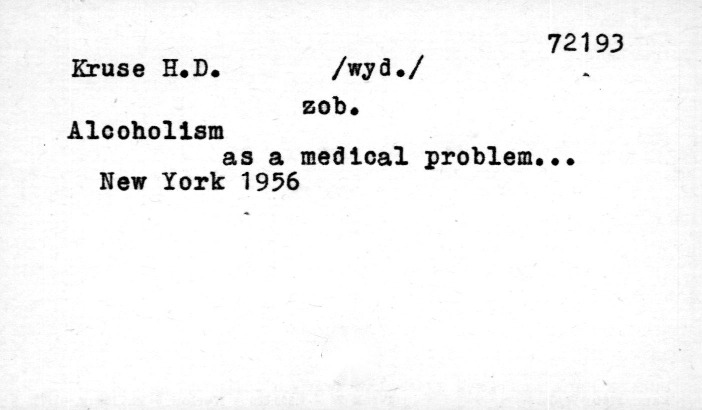 72193

Kruse H.D. /wyd./

zob.

Alcoholism
as a medical problem...
New York 1956